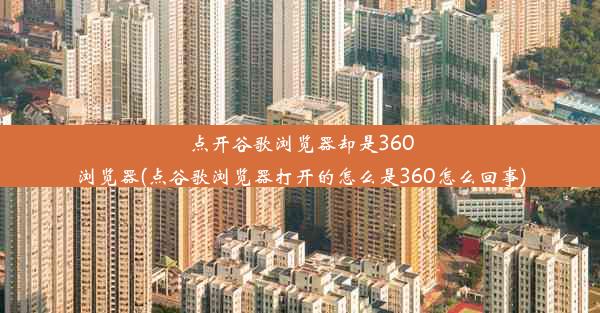 点开谷歌浏览器却是360浏览器(点谷歌浏览器打开的怎么是360怎么回事)